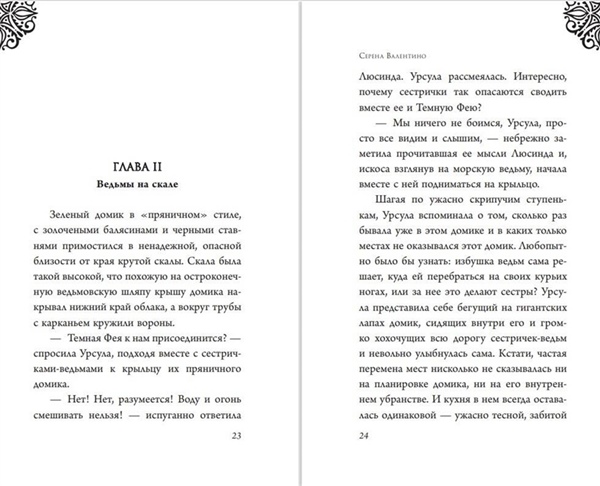 ГЛАВА II

Ведьмы на скале

Зеленый домик в «пряничном» стиле, с золочеными балясинами и черными ставнями примостился в ненадежной, опасной близости от края крутой скалы. Скала была такой высокой, что похожую на остроконечную ведьмовскую шляпу крышу домика накрывал нижний край облака, а вокруг трубы с карканьем кружили вороны.

— Темная Фея к нам присоединится? — спросила Урсула, подходя вместе с сестричками-ведьмами к крыльцу их пряничного домика.

— Нет! Нет, разумеется! Воду и огонь смешивать нельзя! — испуганно ответила

23

Серена Валентино

Люсинда. Урсула рассмеялась. Интересно, почему сестрички так опасаются сводить вместе ее и Темную Фею?

— Мы ничего не боимся, Урсула, просто все видим и слышим, — небрежно заметила прочитавшая ее мысли Люсинда и, искоса взглянув на морскую ведьму, начала вместе с ней подниматься на крыльцо.

Шагая по ужасно скрипучим ступенькам, Урсула вспоминала о том, сколько раз бывала уже в этом домике и в каких только местах не оказывался этот домик. Любопытно было бы узнать: избушка ведьм сама решает, куда ей перебраться на своих курьих ногах, или за нее это делают сестры? Урсула представила себе бегущий на гигантских лапах домик, сидящих внутри его и громко хохочущих всю дорогу сестричек-ведьм и невольно улыбнулась сама. Кстати, частая перемена мест нисколько не сказывалась ни на планировке домика, ни на его внутреннем убранстве. И кухня в нем всегда оставалась одинаковой — ужасно тесной, забитой

24